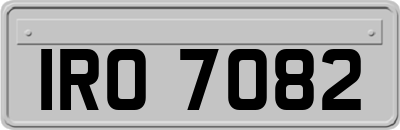 IRO 7082